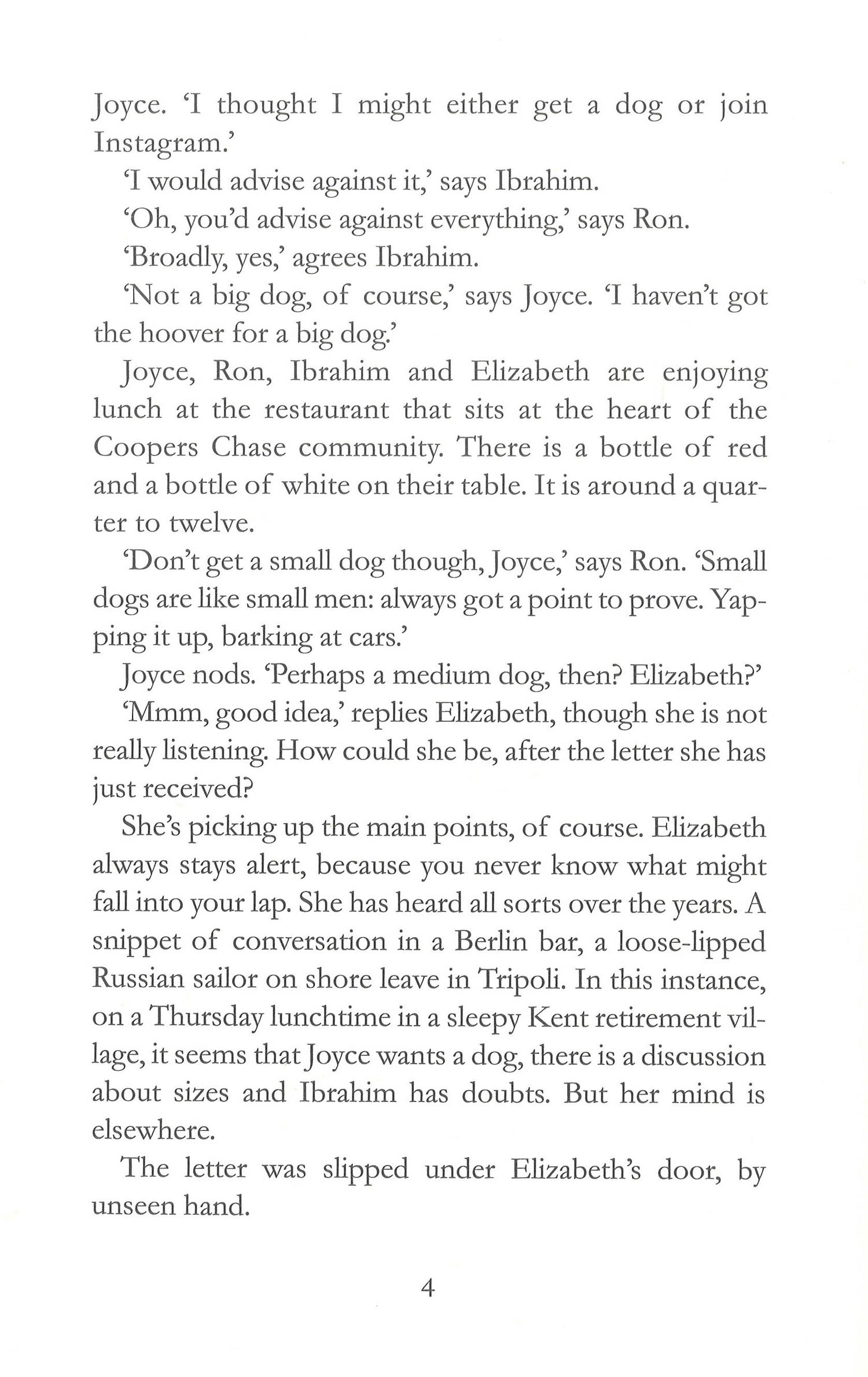 Joyce. 'I thought I might either get a dog or join Instagram.'

'I would advise against it,' says Ibrahim.

'Oh, you'd advise against everything,' says Ron.

'Broadly, yes,' agrees Ibrahim.

'Not a big dog, of course,' says Joyce. 'I haven't got the hoover for a big dog.'

Joyce, Ron, Ibrahim and Elizabeth are enjoying lunch at the restaurant that sits at the heart of the Coopers Chase community. There is a bottle of red and a bottle of white on their table. It is around a quarter to twelve.

'Don't get a small dog though, Joyce,' says Ron. 'Small dogs are like small men: always got a point to prove. Yapping it up, barking at cars.'

Joyce nods. 'Perhaps a medium dog, then? Elizabeth?'

'Mmm, good idea,' replies Elizabeth, though she is not really listening. How could she be, after the letter she has just received?

She's picking up the main points, of course. Elizabeth always stays alert, because you never know what might fall into your lap. She has heard all sorts over the years. A snippet of conversation in a Berlin bar, a loose-lipped Russian sailor on shore leave in Tripoli. In this instance, on a Thursday lunchtime in a sleepy Kent retirement village, it seems that Joyce wants a dog, there is a discussion about sizes and Ibrahim has doubts. But her mind is elsewhere.

The letter was slipped under Elizabeth's door, by unseen hand.

4